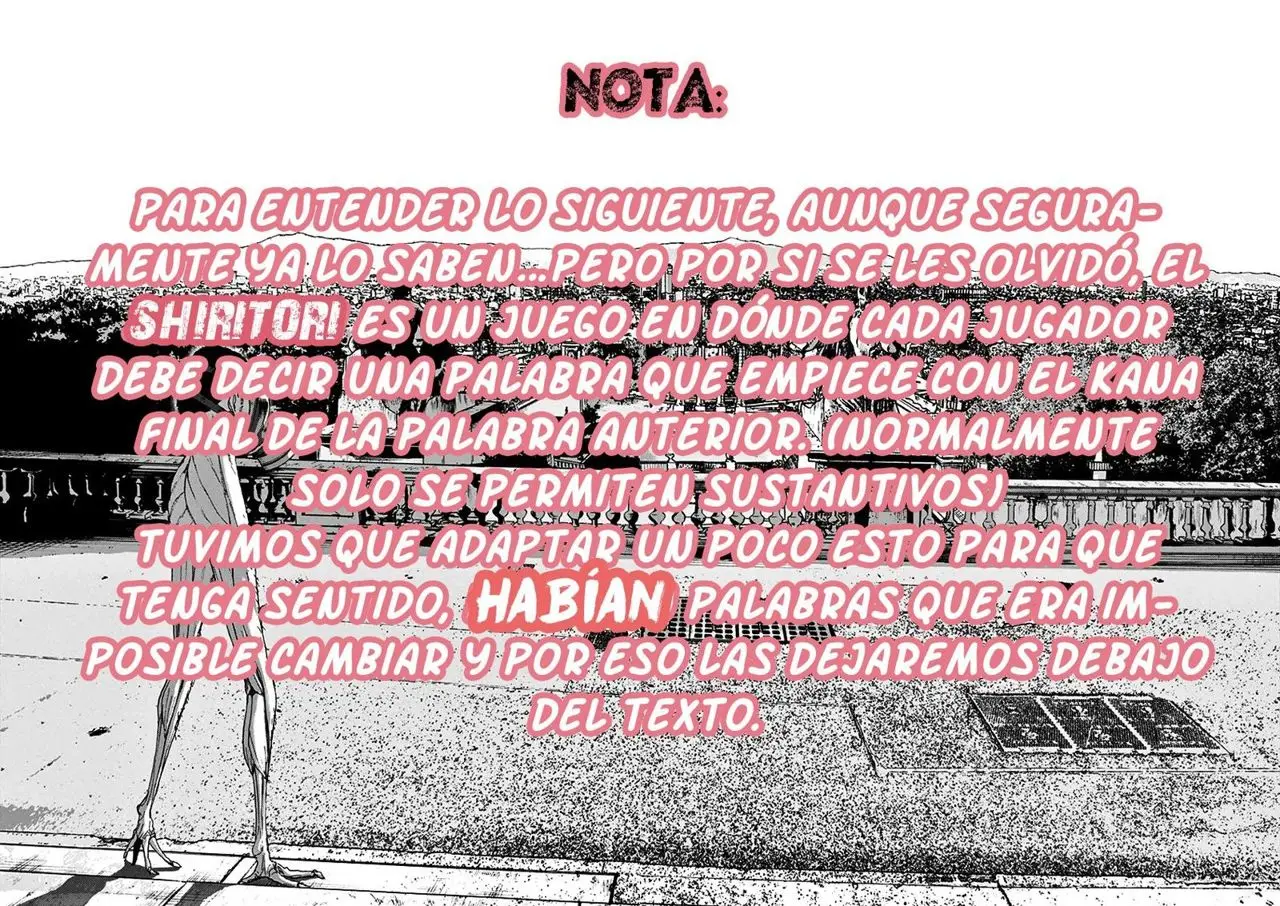 NOTA:

PARA ENTENDER LO SIGUIENTE, AUNQUE SEGURAMENTE YA LO SABEN...PERO POR SI SE LES OLVIDÓ, EL SHIRITORI ES UN JUEGO EN DÓNDE CADA JUGADOR DEBE DECIR UNA PALABRA QUE EMPIECE CON EL KANA FINAL DE LA PALABRA ANTERIOR. (NORMALMENTE SOLO SE PERMITEN SUSTANTIVOS)
TUVIMOS QUE ADAPTAR UN POCO ESTO PARA QUE TENGA SENTIDO, HABÍAN PALABRAS QUE ERA IMPOSIBLE CAMBIAR Y POR ESO LAS DEJAREMOS DEBAJO DEL TEXTO.